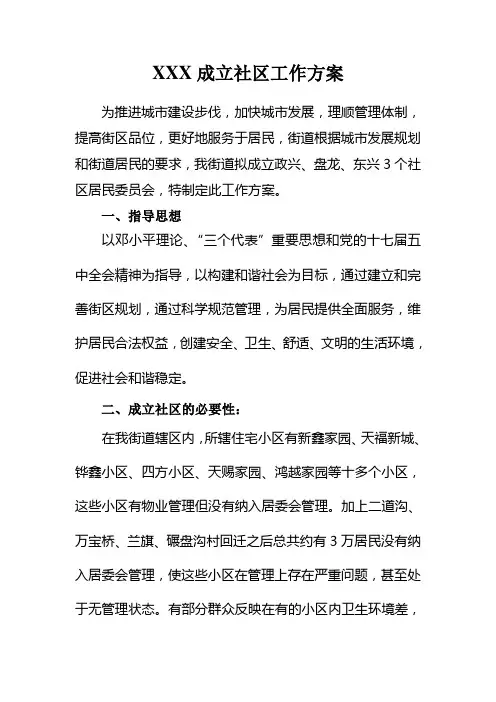 XXX 成立社区工作方案

为推进城市建设步伐，加快城市发展，理顺管理体制，提高街区品位，更好地服务于居民，街道根据城市发展规划和街道居民的要求，我街道拟成立政兴、盘龙、东兴 3 个社区居民委员会，特制定此工作方案。

一、指导思想

以邓小平理论、“三个代表”重要思想和党的十七届五中全会精神为指导，以构建和谐社会为目标，通过建立和完善街区规划，通过科学规范管理，为居民提供全面服务，维护居民合法权益，创建安全、卫生、舒适、文明的生活环境，促进社会和谐稳定。

二、成立社区的必要性：

在我街道辖区内，所辖住宅小区有新鑫家园、天福新城、铧鑫小区、四方小区、天赐家园、鸿越家园等十多个小区，这些小区有物业管理但没有纳入居委会管理。加上二道沟、万宝桥、兰旗、碾盘沟村回迁之后总共约有 3 万居民没有纳入居委会管理，使这些小区在管理上存在严重问题，甚至处于无管理状态。有部分群众反映在有的小区内卫生环境差，